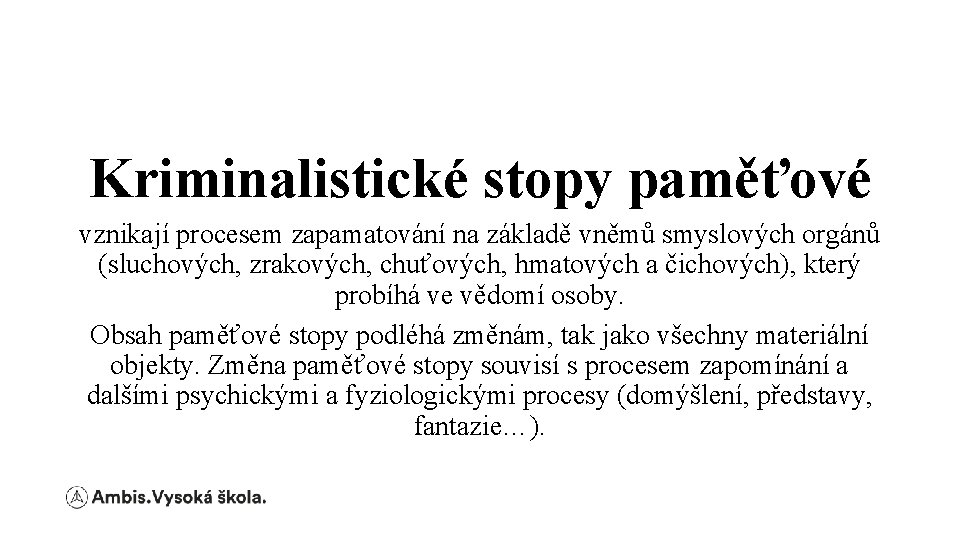 Kriminalistické stopy paměťové

vznikají procesem zapamatování na základě vněmů smyslových orgánů (sluchových, zrakových, chuťových, hmatových a čichových), který probíhá ve vědomí osoby.

Obsah paměťové stopy podléhá změnám, tak jako všechny materiální objekty. Změna paměťové stopy souvisí s procesem zapomínání a dalšími psychickými a fyziologickými procesy (domýšlení, představy, fantazie…).

Ambis.Vysoká škola.